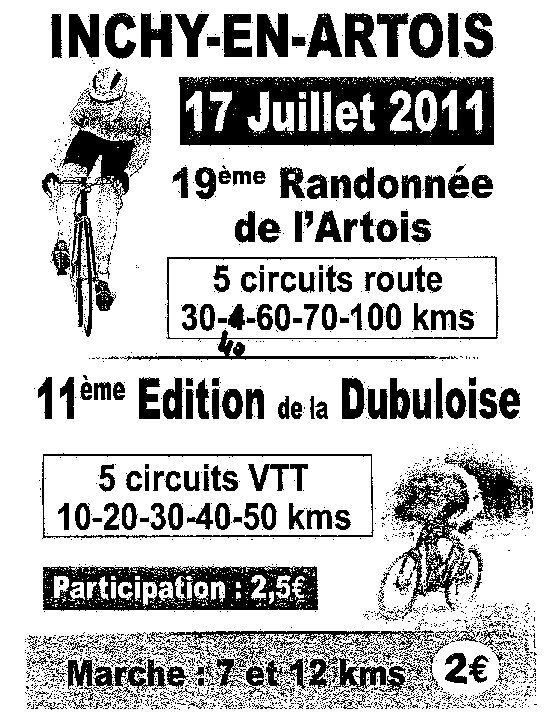 INCHY-EN-ARTOIS

17 Juillet 2011

19ème Randonnée de l'Artois

5 circuits route
30-4-60-70-100 kms
40

11ème Edition de la Dubuloise

5 circuits VTT
10-20-30-40-50 kms

Participation : 2,5€

Marche : 7 et 12 kms 2€